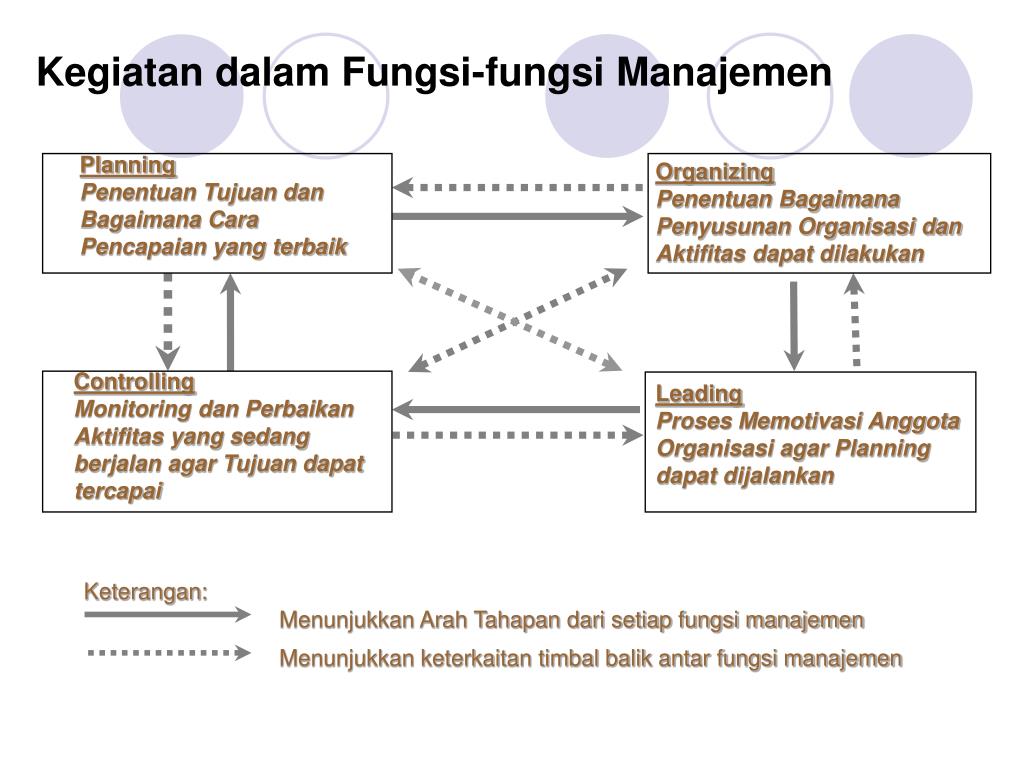 Kegiatan dalam Fungsi-fungsi Manajemen

Planning
Penentuan Tujuan dan Bagaimana Cara Pencapaian yang terbaik

Organizing
Penentuan Bagaimana Penyusunan Organisasi dan Aktifitas dapat dilakukan

Controlling
Monitoring dan Perbaikan Aktifitas yang sedang berjalan agar Tujuan dapat tercapai

Leading
Proses Memotivasi Anggota Organisasi agar Planning dapat dijalankan

Keterangan:
Menunjukkan Arah Tahapan dari setiap fungsi manajemen
Menunjukkan keterkaitan timbal balik antar fungsi manajemen